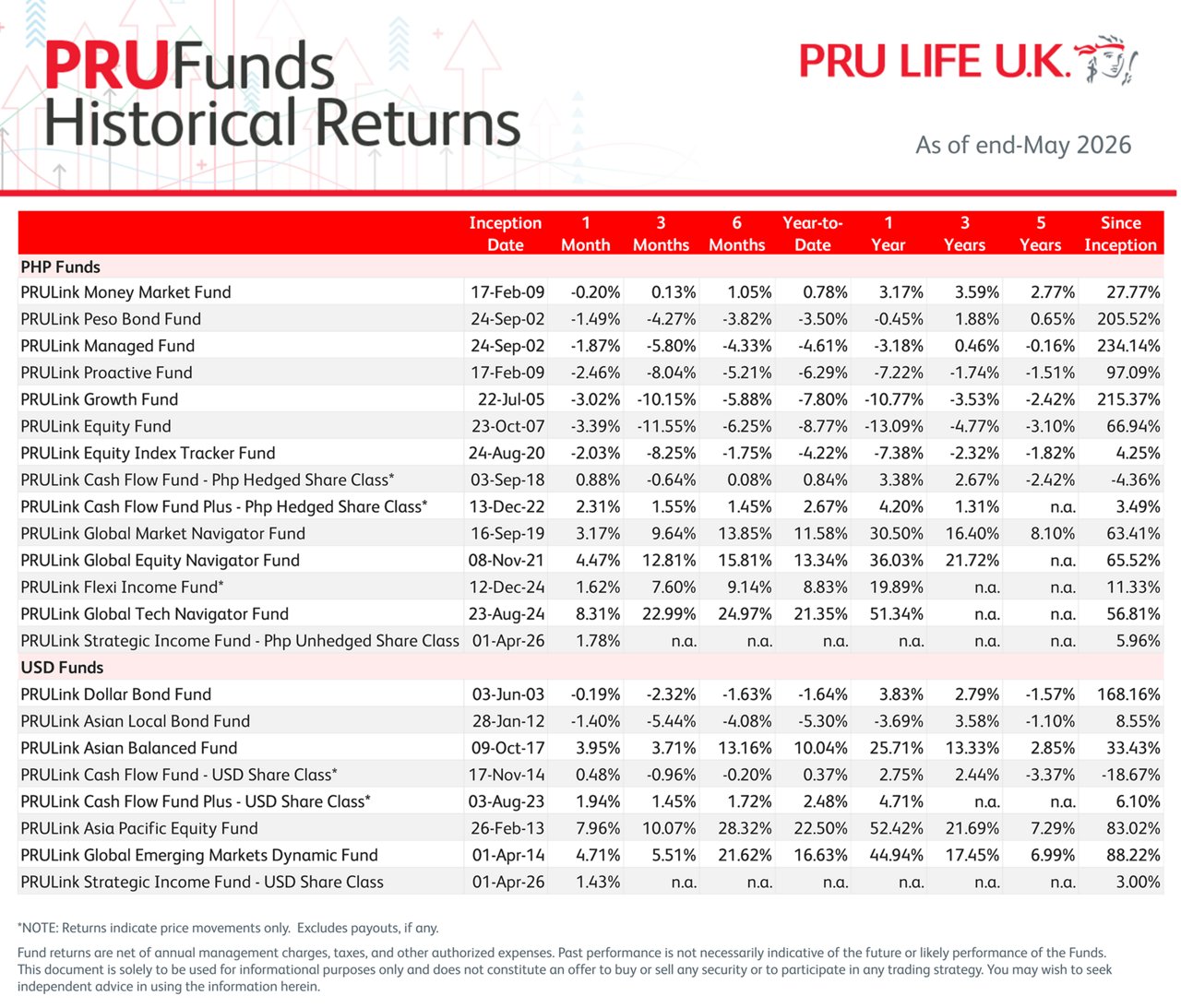 PRUFunds
Historical Returns

PRU LIFE U.K.

As of end-May 2026

|  | Inception Date | 1 Month | 3 Months | 6 Months | Year-to-Date | 1 Year | 3 Years | 5 Years | Since Inception |
|---|---|---|---|---|---|---|---|---|---|
| PHP Funds | | | | | | | | | |
| PRULink Money Market Fund | 17-Feb-09 | -0.20% | 0.13% | 1.05% | 0.78% | 3.17% | 3.59% | 2.77% | 27.77% |
| PRULink Peso Bond Fund | 24-Sep-02 | -1.49% | -4.27% | -3.82% | -3.50% | -0.45% | 1.88% | 0.65% | 205.52% |
| PRULink Managed Fund | 24-Sep-02 | -1.87% | -5.80% | -4.33% | -4.61% | -3.18% | 0.46% | -0.16% | 234.14% |
| PRULink Proactive Fund | 17-Feb-09 | -2.46% | -8.04% | -5.21% | -6.29% | -7.22% | -1.74% | -1.51% | 97.09% |
| PRULink Growth Fund | 22-Jul-05 | -3.02% | -10.15% | -5.88% | -7.80% | -10.77% | -3.53% | -2.42% | 215.37% |
| PRULink Equity Fund | 23-Oct-07 | -3.39% | -11.55% | -6.25% | -8.77% | -13.09% | -4.77% | -3.10% | 66.94% |
| PRULink Equity Index Tracker Fund | 24-Aug-20 | -2.03% | -8.25% | -1.75% | -4.22% | -7.38% | -2.32% | -1.82% | 4.25% |
| PRULink Cash Flow Fund - Php Hedged Share Class* | 03-Sep-18 | 0.88% | -0.64% | 0.08% | 0.84% | 3.38% | 2.67% | -2.42% | -4.36% |
| PRULink Cash Flow Fund Plus - Php Hedged Share Class* | 13-Dec-22 | 2.31% | 1.55% | 1.45% | 2.67% | 4.20% | 1.31% | n.a. | 3.49% |
| PRULink Global Market Navigator Fund | 16-Sep-19 | 3.17% | 9.64% | 13.85% | 11.58% | 30.50% | 16.40% | 8.10% | 63.41% |
| PRULink Global Equity Navigator Fund | 08-Nov-21 | 4.47% | 12.81% | 15.81% | 13.34% | 36.03% | 21.72% | n.a. | 65.52% |
| PRULink Flexi Income Fund* | 12-Dec-24 | 1.62% | 7.60% | 9.14% | 8.83% | 19.89% | n.a. | n.a. | 11.33% |
| PRULink Global Tech Navigator Fund | 23-Aug-24 | 8.31% | 22.99% | 24.97% | 21.35% | 51.34% | n.a. | n.a. | 56.81% |
| PRULink Strategic Income Fund - Php Unhedged Share Class | 01-Apr-26 | 1.78% | n.a. | n.a. | n.a. | n.a. | n.a. | n.a. | 5.96% |
| USD Funds | | | | | | | | | |
| PRULink Dollar Bond Fund | 03-Jun-03 | -0.19% | -2.32% | -1.63% | -1.64% | 3.83% | 2.79% | -1.57% | 168.16% |
| PRULink Asian Local Bond Fund | 28-Jan-12 | -1.40% | -5.44% | -4.08% | -5.30% | -3.69% | 3.58% | -1.10% | 8.55% |
| PRULink Asian Balanced Fund | 09-Oct-17 | 3.95% | 3.71% | 13.16% | 10.04% | 25.71% | 13.33% | 2.85% | 33.43% |
| PRULink Cash Flow Fund - USD Share Class* | 17-Nov-14 | 0.48% | -0.96% | -0.20% | 0.37% | 2.75% | 2.44% | -3.37% | -18.67% |
| PRULink Cash Flow Fund Plus - USD Share Class* | 03-Aug-23 | 1.94% | 1.45% | 1.72% | 2.48% | 4.71% | n.a. | n.a. | 6.10% |
| PRULink Asia Pacific Equity Fund | 26-Feb-13 | 7.96% | 10.07% | 28.32% | 22.50% | 52.42% | 21.69% | 7.29% | 83.02% |
| PRULink Global Emerging Markets Dynamic Fund | 01-Apr-14 | 4.71% | 5.51% | 21.62% | 16.63% | 44.94% | 17.45% | 6.99% | 88.22% |
| PRULink Strategic Income Fund - USD Share Class | 01-Apr-26 | 1.43% | n.a. | n.a. | n.a. | n.a. | n.a. | n.a. | 3.00% |

*NOTE: Returns indicate price movements only. Excludes payouts, if any.

Fund returns are net of annual management charges, taxes, and other authorized expenses. Past performance is not necessarily indicative of the future or likely performance of the Funds. This document is solely to be used for informational purposes only and does not constitute an offer to buy or sell any security or to participate in any trading strategy. You may wish to seek independent advice in using the information herein.